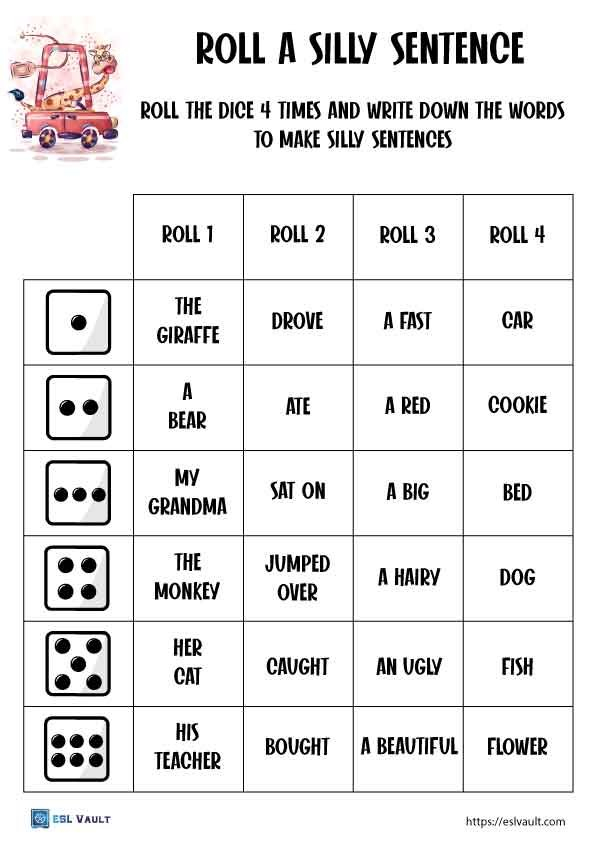 ROLL A SILLY SENTENCE

ROLL THE DICE 4 TIMES AND WRITE DOWN THE WORDS TO MAKE SILLY SENTENCES

| | ROLL 1 | ROLL 2 | ROLL 3 | ROLL 4 |
|---|---|---|---|---|
| | THE GIRAFFE | DROVE | A FAST | CAR |
| | A BEAR | ATE | A RED | COOKIE |
| | MY GRANDMA | SAT ON | A BIG | BED |
| | THE MONKEY | JUMPED OVER | A HAIRY | DOG |
| | HER CAT | CAUGHT | AN UGLY | FISH |
| | HIS TEACHER | BOUGHT | A BEAUTIFUL | FLOWER |

ESL VAULT

https://eslvault.com